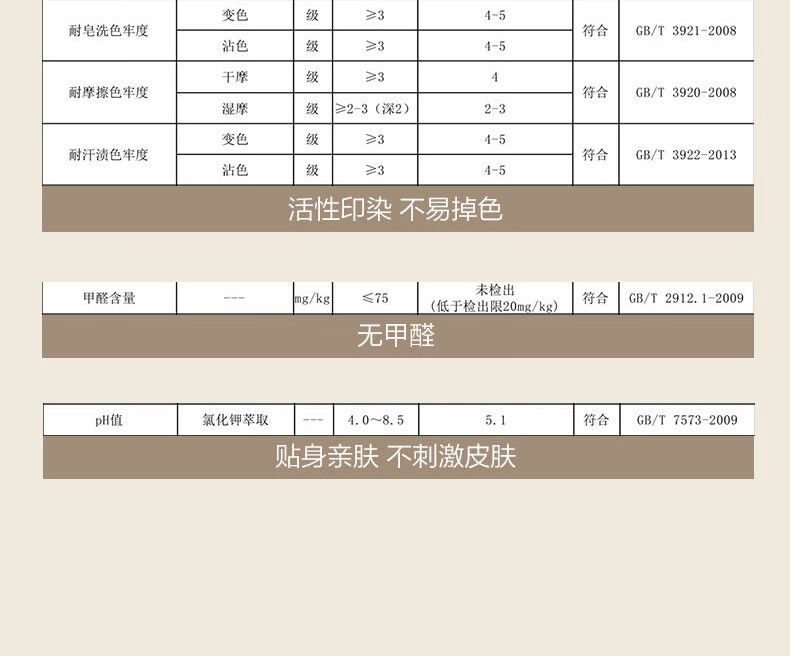 | 耐皂洗色牢度 | 变色 | 级 | ≥3 | 4-5 | 符合 | GB/T 3921-2008 |
|---|---|---|---|---|---|---|
|  | 沾色 | 级 | ≥3 | 4-5 |  |  |
| 耐摩擦色牢度 | 干摩 | 级 | ≥3 | 4 | 符合 | GB/T 3920-2008 |
|  | 湿摩 | 级 | ≥2-3（深2） | 2-3 |  |  |
| 耐汗渍色牢度 | 变色 | 级 | ≥3 | 4-5 | 符合 | GB/T 3922-2013 |
|  | 沾色 | 级 | ≥3 | 4-5 |  |  |

活性印染 不易掉色

| 甲醛含量 | --- | mg/kg | ≤75 | 未检出（低于检出限20mg/kg） | 符合 | GB/T 2912.1-2009 |
|---|---|---|---|---|---|---|

无甲醛

| pH值 | 氯化钾萃取 | --- | 4.0～8.5 | 5.1 | 符合 | GB/T 7573-2009 |
|---|---|---|---|---|---|---|

贴身亲肤 不刺激皮肤